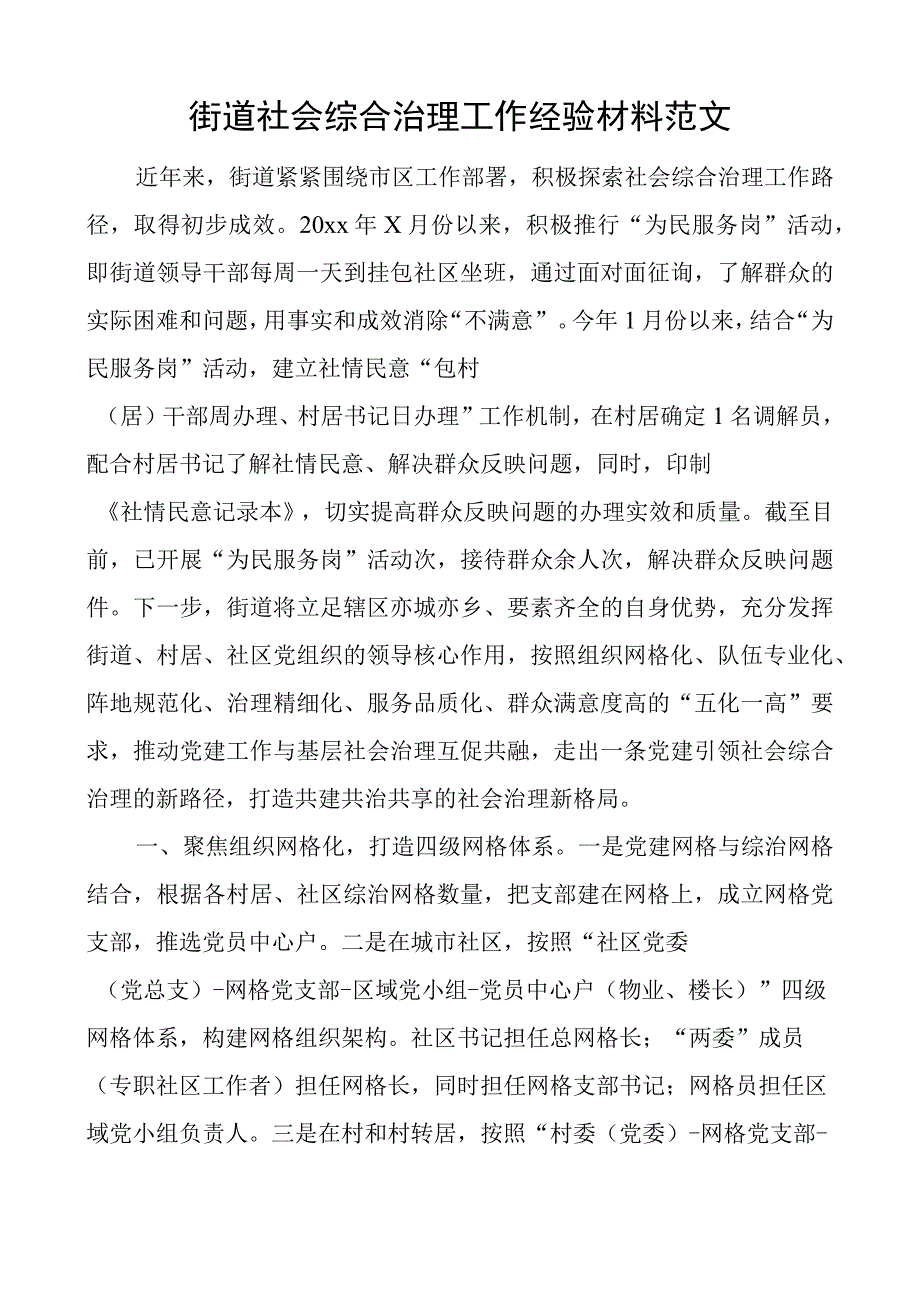 街道社会综合治理工作经验材料范文

近年来，街道紧紧围绕市区工作部署，积极探索社会综合治理工作路径，取得初步成效。20xx年X月份以来，积极推行“为民服务岗”活动，即街道领导干部每周一天到挂包社区坐班，通过面对面征询，了解群众的实际困难和问题，用事实和成效消除“不满意”。今年1月份以来，结合“为民服务岗”活动，建立社情民意“包村（居）干部周办理、村居书记日办理”工作机制，在村居确定1名调解员，配合村居书记了解社情民意、解决群众反映问题，同时，印制《社情民意记录本》，切实提高群众反映问题的办理实效和质量。截至目前，已开展“为民服务岗”活动次，接待群众余人次，解决群众反映问题件。下一步，街道将立足辖区亦城亦乡、要素齐全的自身优势，充分发挥街道、村居、社区党组织的领导核心作用，按照组织网格化、队伍专业化、阵地规范化、治理精细化、服务品质化、群众满意度高的“五化一高”要求，推动党建工作与基层社会治理互促共融，走出一条党建引领社会综合治理的新路径，打造共建共治共享的社会治理新格局。

一、聚焦组织网格化，打造四级网格体系。一是党建网格与综治网格结合，根据各村居、社区综治网格数量，把支部建在网格上，成立网格党支部，推选党员中心户。二是在城市社区，按照“社区党委（党总支）-网格党支部-区域党小组-党员中心户（物业、楼长）”四级网格体系，构建网格组织架构。社区书记担任总网格长；“两委”成员（专职社区工作者）担任网格长，同时担任网格支部书记；网格员担任区域党小组负责人。三是在村和村转居，按照“村委（党委）-网格党支部-